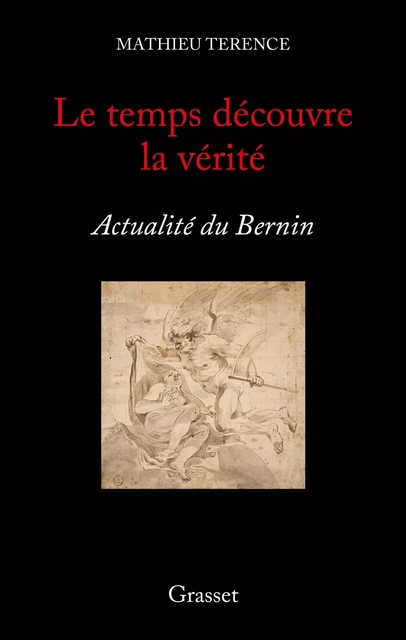 MATHIEU TERENCE

Le temps découvre la vérité

Actualité du Bernin

Grasset